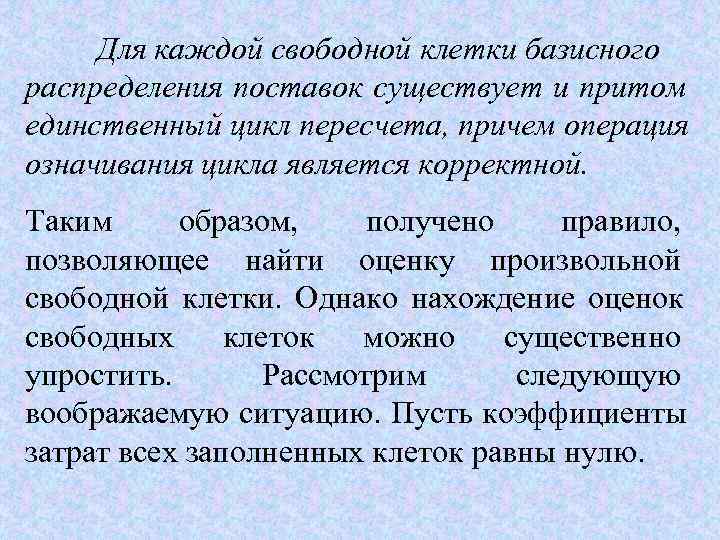 Для каждой свободной клетки базисного распределения поставок существует и притом единственный цикл пересчета, причем операция означивания цикла является корректной.

Таким образом, получено правило, позволяющее найти оценку произвольной свободной клетки. Однако нахождение оценок свободных клеток можно существенно упростить. Рассмотрим следующую воображаемую ситуацию. Пусть коэффициенты затрат всех заполненных клеток равны нулю.